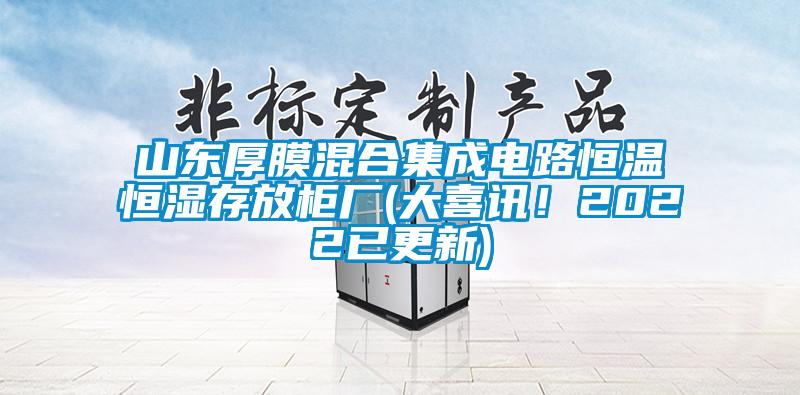 非标定制产品

山东厚膜混合集成电路恒温恒湿存放柜厂(大喜讯！2022已更新)